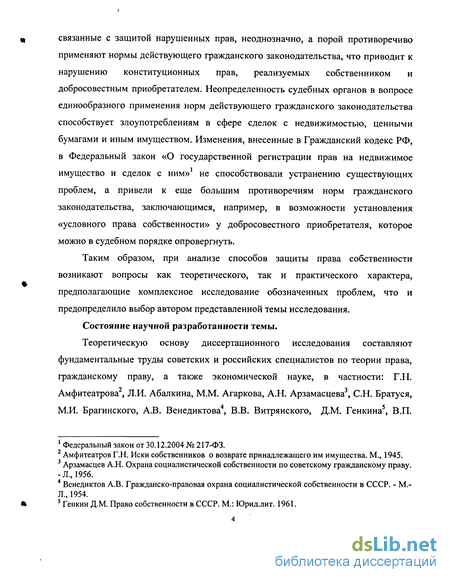 связанные с защитой нарушенных прав, неоднозначно, а порой противоречиво применяют нормы действующего гражданского законодательства, что приводит к нарушению конституционных прав, реализуемых собственником и добросовестным приобретателем. Неопределенность судебных органов в вопросе единообразного применения норм действующего гражданского законодательства способствует злоупотреблениям в сфере сделок с недвижимостью, ценными бумагами и иным имуществом. Изменения, внесенные в Гражданский кодекс РФ, в Федеральный закон «О государственной регистрации прав на недвижимое имущество и сделок с ним»$^1$ не способствовали устранению существующих проблем, а привели к еще большим противоречиям норм гражданского законодательства, заключающимся, например, в возможности установления «условного права собственности» у добросовестного приобретателя, которое можно в судебном порядке опровергнуть.

Таким образом, при анализе способов защиты права собственности возникают вопросы как теоретического, так и практического характера, предполагающие комплексное исследование обозначенных проблем, что и предопределило выбор автором представленной темы исследования.

Состояние научной разработанности темы.

Теоретическую основу диссертационного исследования составляют фундаментальные труды советских и российских специалистов по теории права, гражданскому праву, а также экономической науке, в частности: Г.Н. Амфитеатрова$^2$, Л.И. Абалкина, М.М. Агаркова, А.Н. Арзамасцева$^3$, С.Н. Братуся, М.И. Брагинского, А.В. Венедиктова$^4$, В.В. Витрянского, Д.М. Генкина$^5$, В.П.

$^1$ Федеральный закон от 30.12.2004 № 217-ФЗ.
$^2$ Амфитеатров Г.Н. Иски собственников о возврате принадлежащего им имущества. М., 1945.
$^3$ Арзамасцев А.Н. Охрана социалистической собственности по советскому гражданскому праву. - Л., 1956.
$^4$ Венедиктов А.В. Гражданско-правовая охрана социалистической собственности в СССР. - М.-Л., 1954.
$^5$ Генкин Д.М. Право собственности в СССР. М.: Юрид.лит. 1961.

4

dsLib.net
библиотека диссертаций